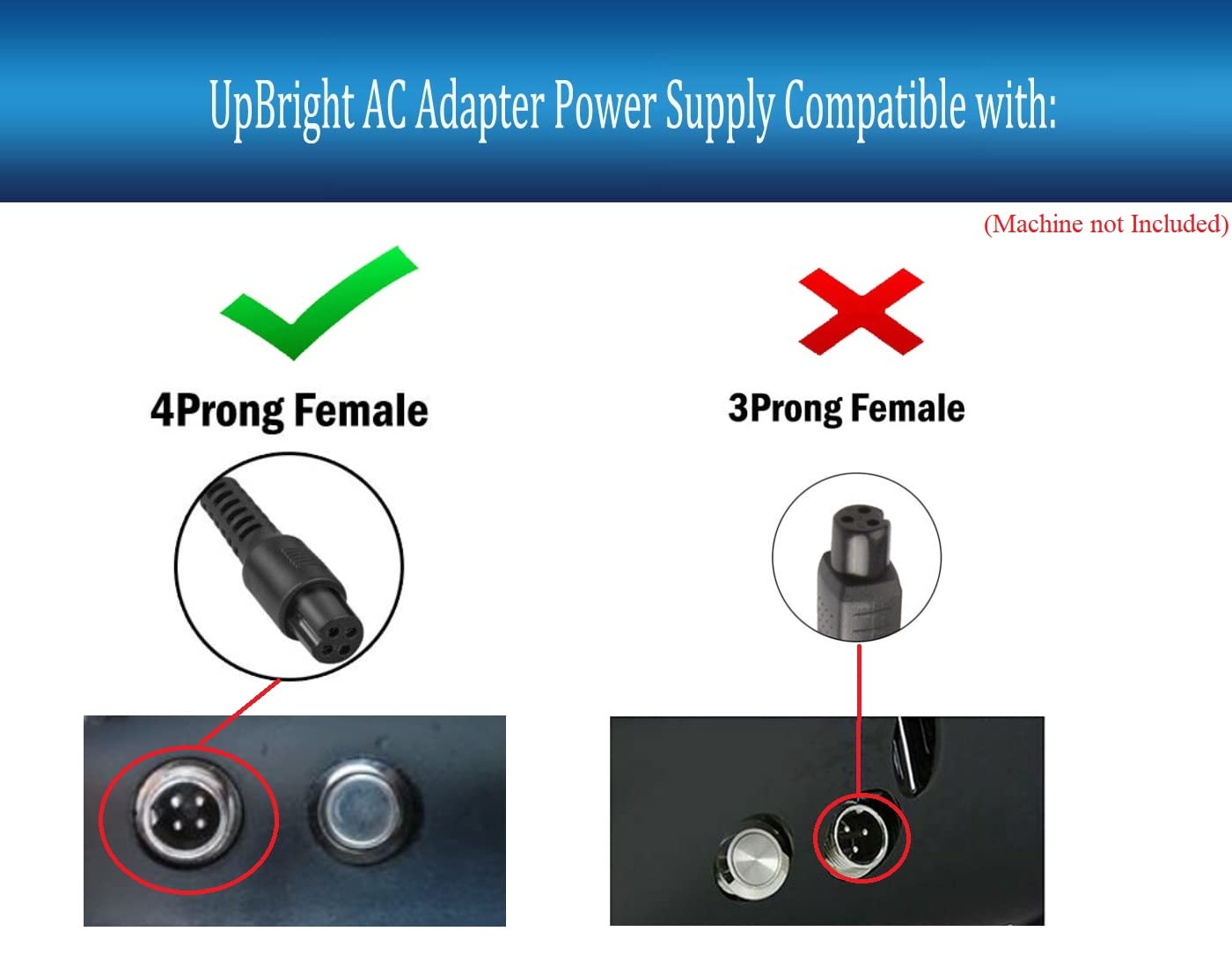 UpBright AC Adapter Power Supply Compatible with:

(Machine not Included)

4Prong Female

3Prong Female